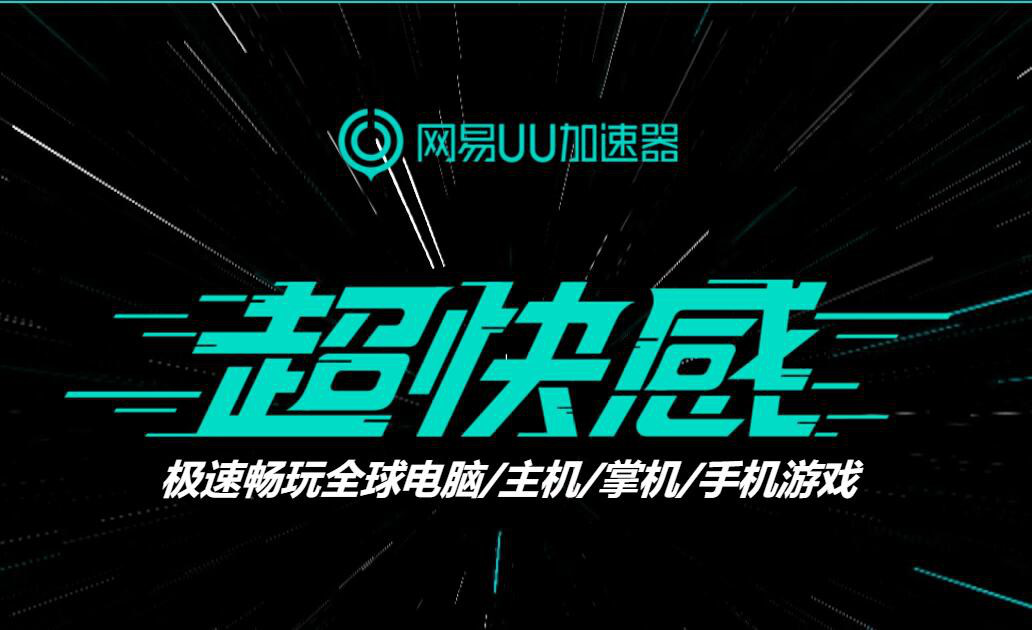 网易UU加速器

超快感

极速畅玩全球电脑/主机/掌机/手机游戏